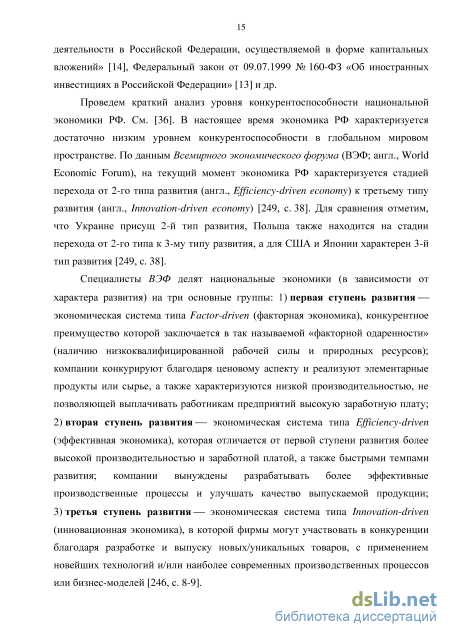 15

деятельности в Российской Федерации, осуществляемой в форме капитальных вложений» [14], Федеральный закон от 09.07.1999 № 160-ФЗ «Об иностранных инвестициях в Российской Федерации» [13] и др.

Проведем краткий анализ уровня конкурентоспособности национальной экономики РФ. См. [36]. В настоящее время экономика РФ характеризуется достаточно низким уровнем конкурентоспособности в глобальном мировом пространстве. По данным Всемирного экономического форума (ВЭФ; англ., World Economic Forum), на текущий момент экономика РФ характеризуется стадией перехода от 2-го типа развития (англ., Efficiency-driven economy) к третьему типу развития (англ., Innovation-driven economy) [249, с. 38]. Для сравнения отметим, что Украине присущ 2-й тип развития, Польша также находится на стадии перехода от 2-го типа к 3-му типу развития, а для США и Японии характерен 3-й тип развития [249, с. 38].

Специалисты ВЭФ делят национальные экономики (в зависимости от характера развития) на три основные группы: 1) первая ступень развития — экономическая система типа Factor-driven (факторная экономика), конкурентное преимущество которой заключается в так называемой «факторной одаренности» (наличию низкоквалифицированной рабочей силы и природных ресурсов); компании конкурируют благодаря ценовому аспекту и реализуют элементарные продукты или сырье, а также характеризуются низкой производительностью, не позволяющей выплачивать работникам предприятий высокую заработную плату; 2) вторая ступень развития — экономическая система типа Efficiency-driven (эффективная экономика), которая отличается от первой ступени развития более высокой производительностью и заработной платой, а также быстрыми темпами развития; компании вынуждены разрабатывать более эффективные производственные процессы и улучшать качество выпускаемой продукции; 3) третья ступень развития — экономическая система типа Innovation-driven (инновационная экономика), в которой фирмы могут участвовать в конкуренции благодаря разработке и выпуску новых/уникальных товаров, с применением новейших технологий и/или наиболее современных производственных процессов или бизнес-моделей [246, с. 8-9].

dsLib.net
библиотека диссертаций